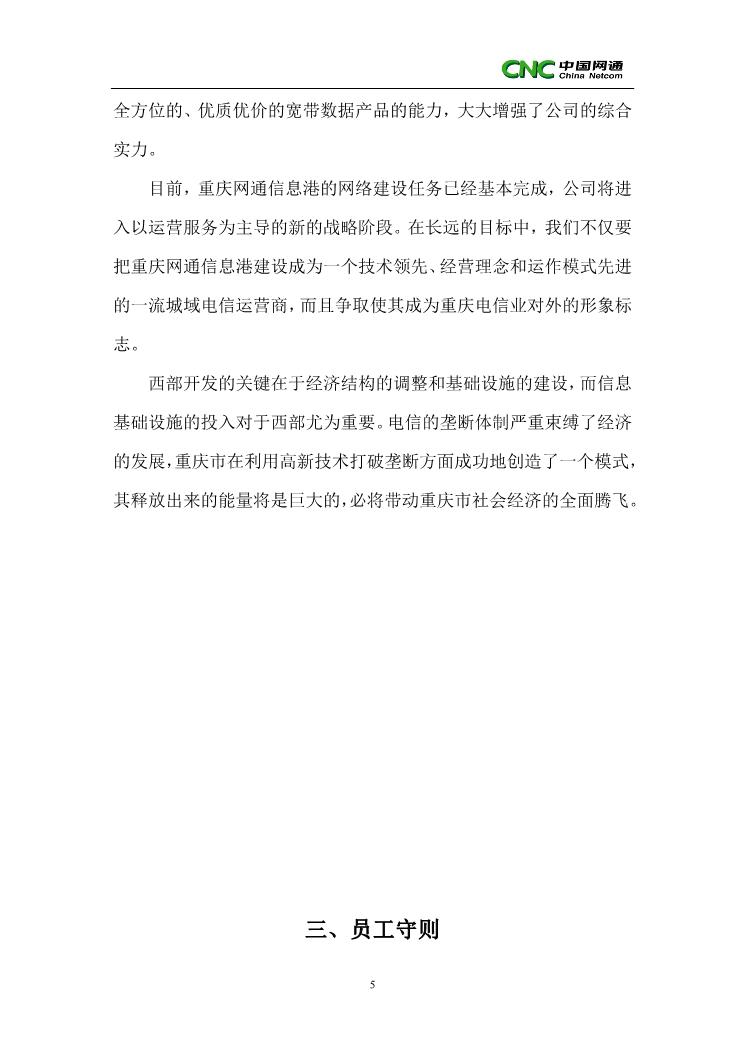 CNC 中国网通 China Netcom

全方位的、优质优价的宽带数据产品的能力，大大增强了公司的综合实力。

目前，重庆网通信息港的网络建设任务已经基本完成，公司将进入以运营服务为主导的新的战略阶段。在长远的目标中，我们不仅要把重庆网通信息港建设成为一个技术领先、经营理念和运作模式先进的一流城域电信运营商，而且争取使其成为重庆电信业对外的形象标志。

西部开发的关键在于经济结构的调整和基础设施的建设，而信息基础设施的投入对于西部尤为重要。电信的垄断体制严重束缚了经济的发展，重庆市在利用高新技术打破垄断方面成功地创造了一个模式，其释放出来的能量将是巨大的，必将带动重庆市社会经济的全面腾飞。

三、员工守则

5